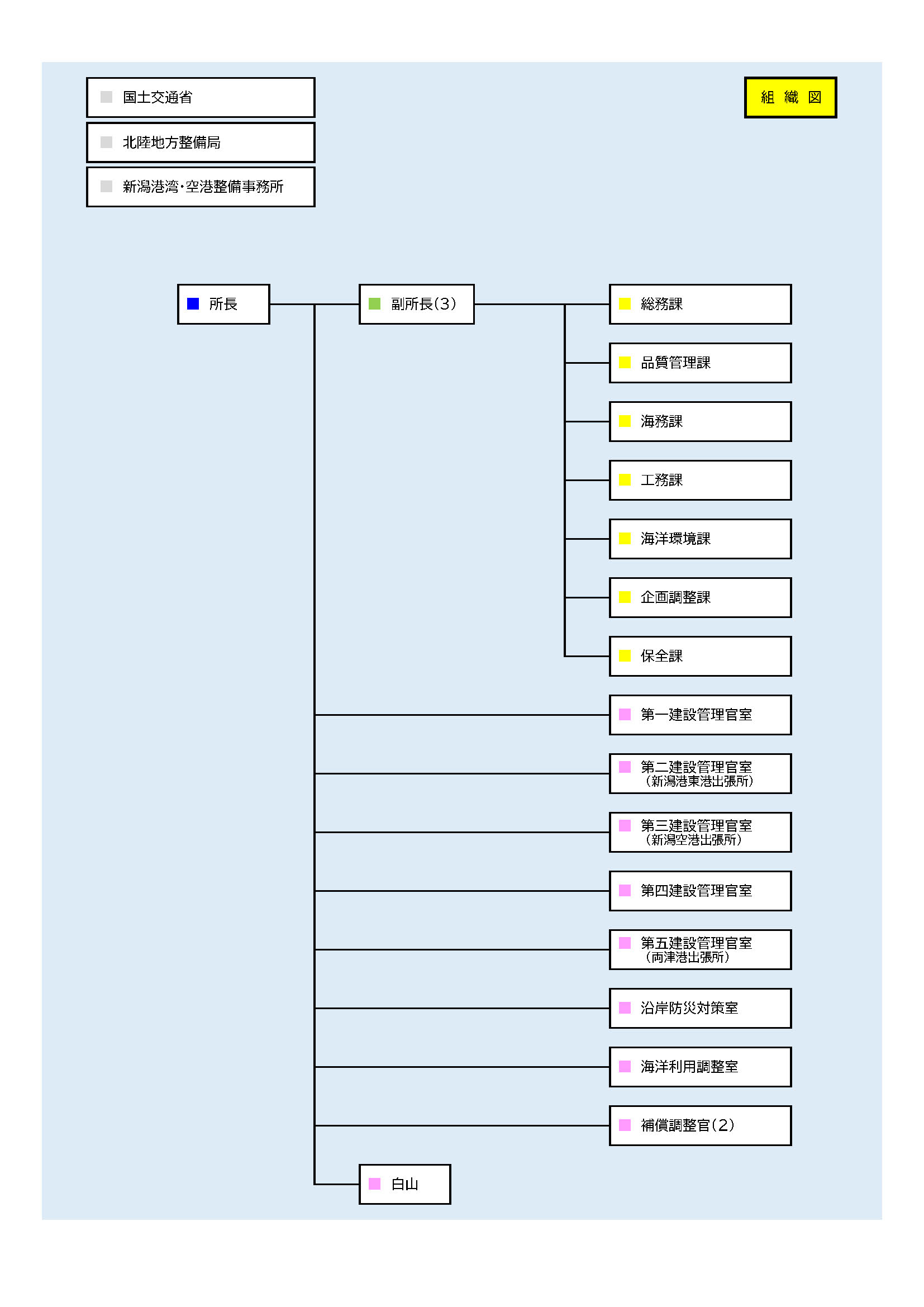 国土交通省

北陸地方整備局

新潟港湾・空港整備事務所

組 織 図

所長

副所長(3)

総務課

品質管理課

海務課

工務課

海洋環境課

企画調整課

保全課

第一建設管理官室

第二建設管理官室
(新潟港東港出張所)

第三建設管理官室
(新潟空港出張所)

第四建設管理官室

第五建設管理官室
(両津港出張所)

沿岸防災対策室

海洋利用調整室

補償調整官(2)

白山